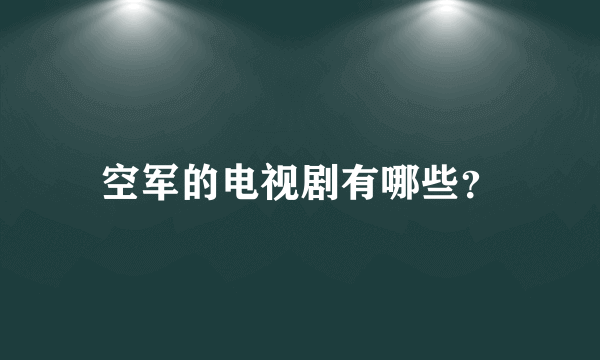 空军的电视剧有哪些？